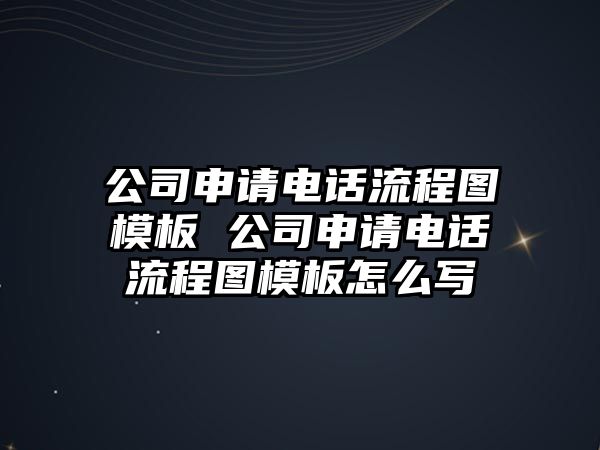 公司申请电话流程图模板 公司申请电话流程图模板怎么写